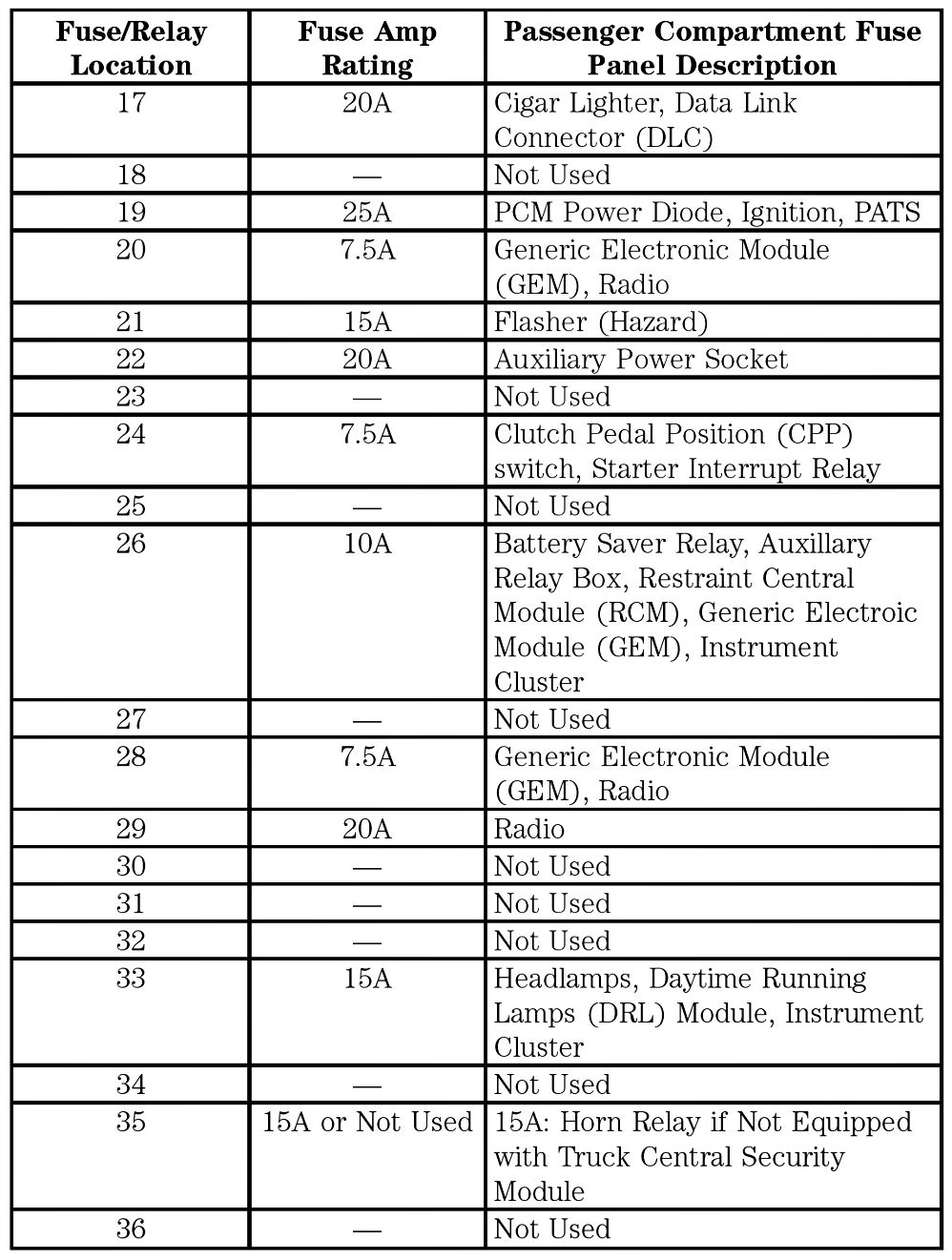 | Fuse/Relay Location | Fuse Amp Rating | Passenger Compartment Fuse Panel Description |
|---|---|---|
| 17 | 20A | Cigar Lighter, Data Link Connector (DLC) |
| 18 | — | Not Used |
| 19 | 25A | PCM Power Diode, Ignition, PATS |
| 20 | 7.5A | Generic Electronic Module (GEM), Radio |
| 21 | 15A | Flasher (Hazard) |
| 22 | 20A | Auxiliary Power Socket |
| 23 | — | Not Used |
| 24 | 7.5A | Clutch Pedal Position (CPP) switch, Starter Interrupt Relay |
| 25 | — | Not Used |
| 26 | 10A | Battery Saver Relay, Auxillary Relay Box, Restraint Central Module (RCM), Generic Electroic Module (GEM), Instrument Cluster |
| 27 | — | Not Used |
| 28 | 7.5A | Generic Electronic Module (GEM), Radio |
| 29 | 20A | Radio |
| 30 | — | Not Used |
| 31 | — | Not Used |
| 32 | — | Not Used |
| 33 | 15A | Headlamps, Daytime Running Lamps (DRL) Module, Instrument Cluster |
| 34 | — | Not Used |
| 35 | 15A or Not Used | 15A: Horn Relay if Not Equipped with Truck Central Security Module |
| 36 | — | Not Used |